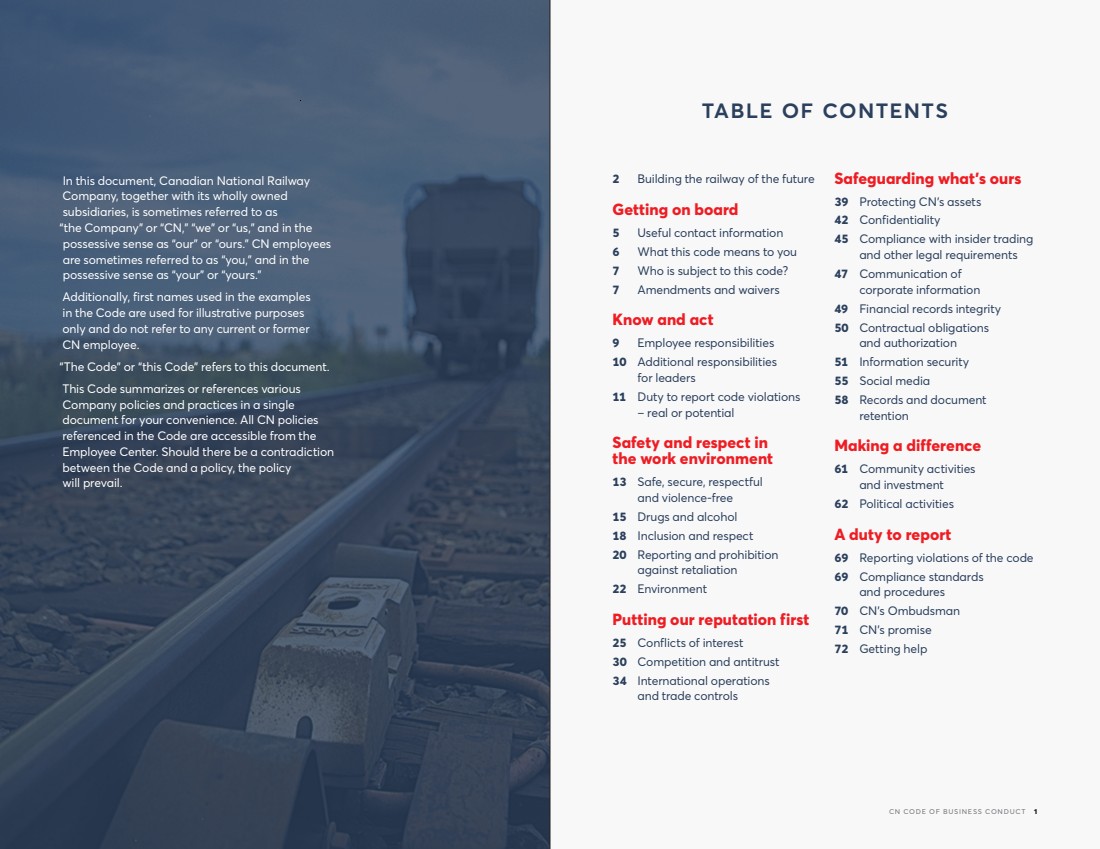 In this document, Canadian National Railway Company, together with its wholly owned subsidiaries, is sometimes referred to as "the Company" or "CN," "we" or "us," and in the possessive sense as "our" or "ours." CN employees are sometimes referred to as "you," and in the possessive sense as "your" or "yours."

Additionally, first names used in the examples in the Code are used for illustrative purposes only and do not refer to any current or former CN employee.

"The Code" or "this Code" refers to this document.

This Code summarizes or references various Company policies and practices in a single document for your convenience. All CN policies referenced in the Code are accessible from the Employee Center. Should there be a contradiction between the Code and a policy, the policy will prevail.

TABLE OF CONTENTS

2 Building the railway of the future

Getting on board
5 Useful contact information
6 What this code means to you
7 Who is subject to this code?
7 Amendments and waivers

Know and act
9 Employee responsibilities
10 Additional responsibilities for leaders
11 Duty to report code violations – real or potential

Safety and respect in the work environment
13 Safe, secure, respectful and violence-free
15 Drugs and alcohol
18 Inclusion and respect
20 Reporting and prohibition against retaliation
22 Environment

Putting our reputation first
25 Conflicts of interest
30 Competition and antitrust
34 International operations and trade controls

Safeguarding what's ours
39 Protecting CN's assets
42 Confidentiality
45 Compliance with insider trading and other legal requirements
47 Communication of corporate information
49 Financial records integrity
50 Contractual obligations and authorization
51 Information security
55 Social media
58 Records and document retention

Making a difference
61 Community activities and investment
62 Political activities

A duty to report
69 Reporting violations of the code
69 Compliance standards and procedures
70 CN's Ombudsman
71 CN's promise
72 Getting help

CN CODE OF BUSINESS CONDUCT 1